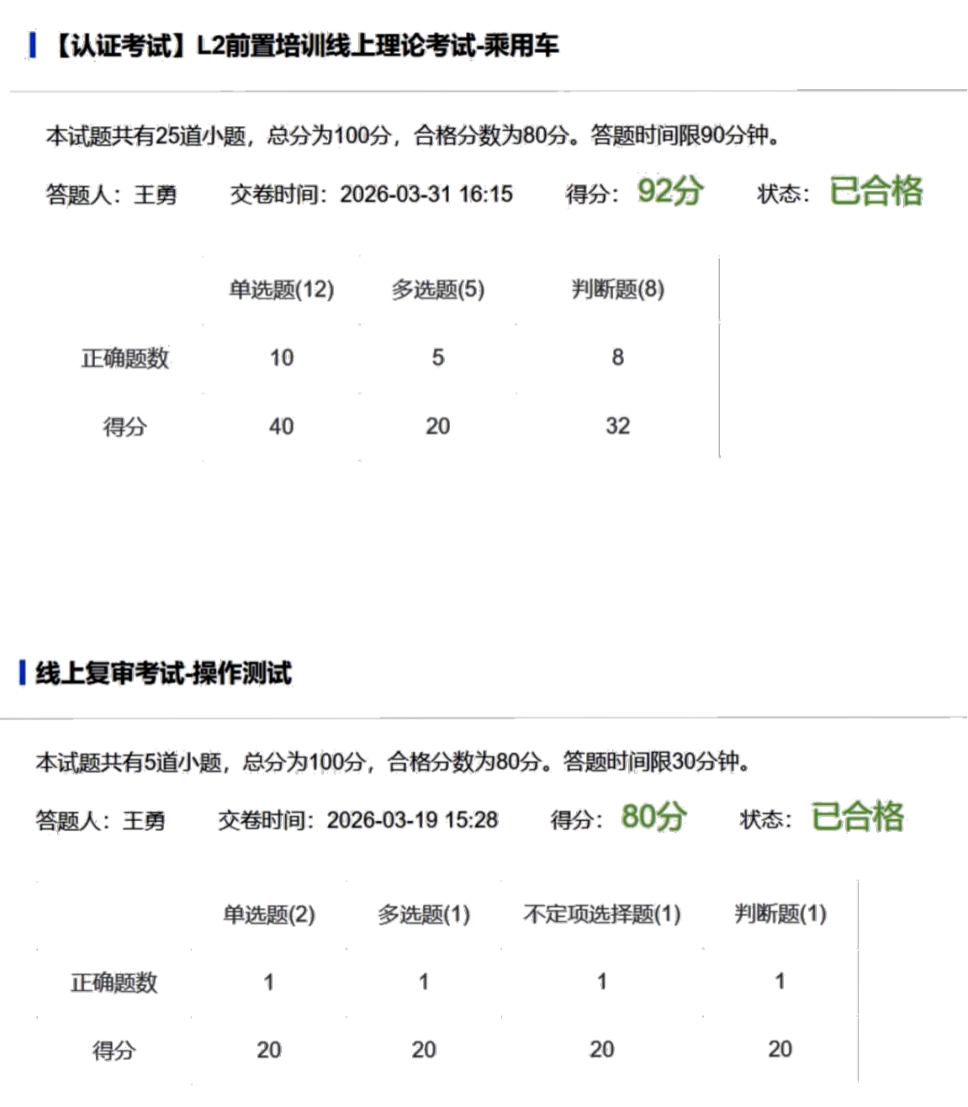 【认证考试】L2前置培训线上理论考试-乘用车

本试题共有25道小题，总分为100分，合格分数为80分。答题时间限90分钟。

答题人：王勇　交卷时间：2026-03-31 16:15　得分：92分　状态：已合格

| | 单选题(12) | 多选题(5) | 判断题(8) |
|---|---|---|---|
| 正确题数 | 10 | 5 | 8 |
| 得分 | 40 | 20 | 32 |

线上复审考试-操作测试

本试题共有5道小题，总分为100分，合格分数为80分。答题时间限30分钟。

答题人：王勇　交卷时间：2026-03-19 15:28　得分：80分　状态：已合格

| | 单选题(2) | 多选题(1) | 不定项选择题(1) | 判断题(1) |
|---|---|---|---|---|
| 正确题数 | 1 | 1 | 1 | 1 |
| 得分 | 20 | 20 | 20 | 20 |